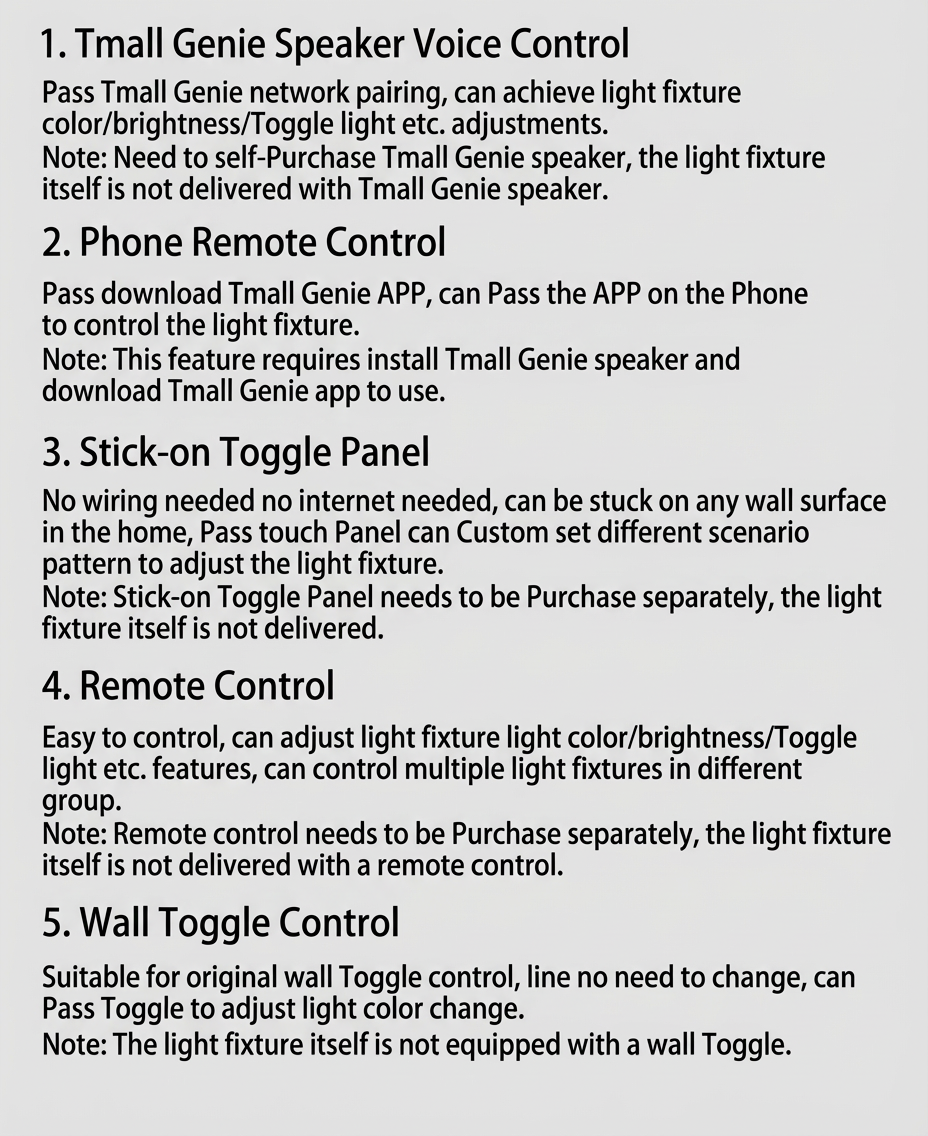 1. Tmall Genie Speaker Voice Control

Pass Tmall Genie network pairing, can achieve light fixture color/brightness/Toggle light etc. adjustments.
Note: Need to self-Purchase Tmall Genie speaker, the light fixture itself is not delivered with Tmall Genie speaker.

2. Phone Remote Control

Pass download Tmall Genie APP, can Pass the APP on the Phone to control the light fixture.
Note: This feature requires install Tmall Genie speaker and download Tmall Genie app to use.

3. Stick-on Toggle Panel

No wiring needed no internet needed, can be stuck on any wall surface in the home, Pass touch Panel can Custom set different scenario pattern to adjust the light fixture.
Note: Stick-on Toggle Panel needs to be Purchase separately, the light fixture itself is not delivered.

4. Remote Control

Easy to control, can adjust light fixture light color/brightness/Toggle light etc. features, can control multiple light fixtures in different group.
Note: Remote control needs to be Purchase separately, the light fixture itself is not delivered with a remote control.

5. Wall Toggle Control

Suitable for original wall Toggle control, line no need to change, can Pass Toggle to adjust light color change.
Note: The light fixture itself is not equipped with a wall Toggle.